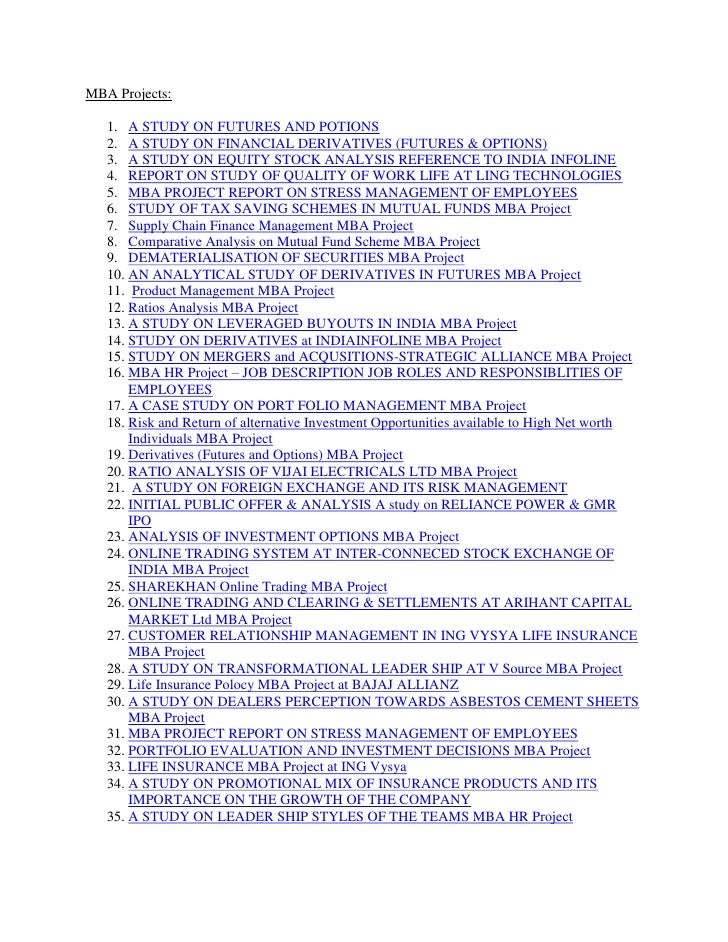 MBA Projects:

1. A STUDY ON FUTURES AND POTIONS
2. A STUDY ON FINANCIAL DERIVATIVES (FUTURES & OPTIONS)
3. A STUDY ON EQUITY STOCK ANALYSIS REFERENCE TO INDIA INFOLINE
4. REPORT ON STUDY OF QUALITY OF WORK LIFE AT LING TECHNOLOGIES
5. MBA PROJECT REPORT ON STRESS MANAGEMENT OF EMPLOYEES
6. STUDY OF TAX SAVING SCHEMES IN MUTUAL FUNDS MBA Project
7. Supply Chain Finance Management MBA Project
8. Comparative Analysis on Mutual Fund Scheme MBA Project
9. DEMATERIALISATION OF SECURITIES MBA Project
10. AN ANALYTICAL STUDY OF DERIVATIVES IN FUTURES MBA Project
11. Product Management MBA Project
12. Ratios Analysis MBA Project
13. A STUDY ON LEVERAGED BUYOUTS IN INDIA MBA Project
14. STUDY ON DERIVATIVES at INDIAINFOLINE MBA Project
15. STUDY ON MERGERS and ACQUSITIONS-STRATEGIC ALLIANCE MBA Project
16. MBA HR Project – JOB DESCRIPTION JOB ROLES AND RESPONSIBLITIES OF EMPLOYEES
17. A CASE STUDY ON PORT FOLIO MANAGEMENT MBA Project
18. Risk and Return of alternative Investment Opportunities available to High Net worth Individuals MBA Project
19. Derivatives (Futures and Options) MBA Project
20. RATIO ANALYSIS OF VIJAI ELECTRICALS LTD MBA Project
21. A STUDY ON FOREIGN EXCHANGE AND ITS RISK MANAGEMENT
22. INITIAL PUBLIC OFFER & ANALYSIS A study on RELIANCE POWER & GMR IPO
23. ANALYSIS OF INVESTMENT OPTIONS MBA Project
24. ONLINE TRADING SYSTEM AT INTER-CONNECED STOCK EXCHANGE OF INDIA MBA Project
25. SHAREKHAN Online Trading MBA Project
26. ONLINE TRADING AND CLEARING & SETTLEMENTS AT ARIHANT CAPITAL MARKET Ltd MBA Project
27. CUSTOMER RELATIONSHIP MANAGEMENT IN ING VYSYA LIFE INSURANCE MBA Project
28. A STUDY ON TRANSFORMATIONAL LEADER SHIP AT V Source MBA Project
29. Life Insurance Polocy MBA Project at BAJAJ ALLIANZ
30. A STUDY ON DEALERS PERCEPTION TOWARDS ASBESTOS CEMENT SHEETS MBA Project
31. MBA PROJECT REPORT ON STRESS MANAGEMENT OF EMPLOYEES
32. PORTFOLIO EVALUATION AND INVESTMENT DECISIONS MBA Project
33. LIFE INSURANCE MBA Project at ING Vysya
34. A STUDY ON PROMOTIONAL MIX OF INSURANCE PRODUCTS AND ITS IMPORTANCE ON THE GROWTH OF THE COMPANY
35. A STUDY ON LEADER SHIP STYLES OF THE TEAMS MBA HR Project